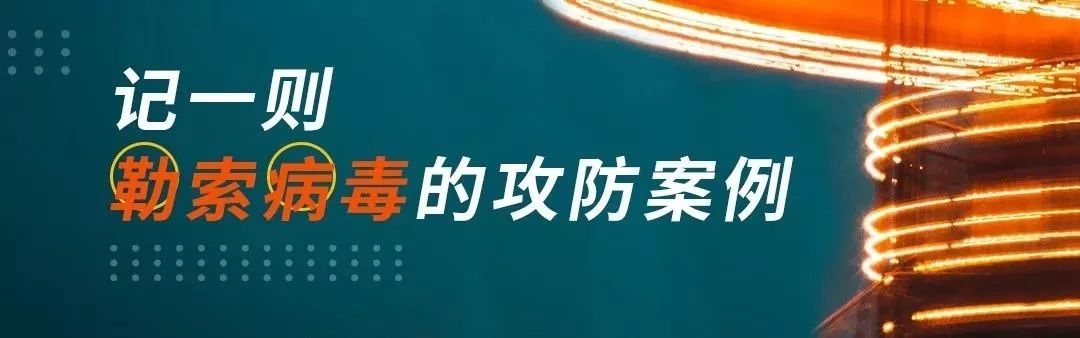 记一则
勒索病毒的攻防案例